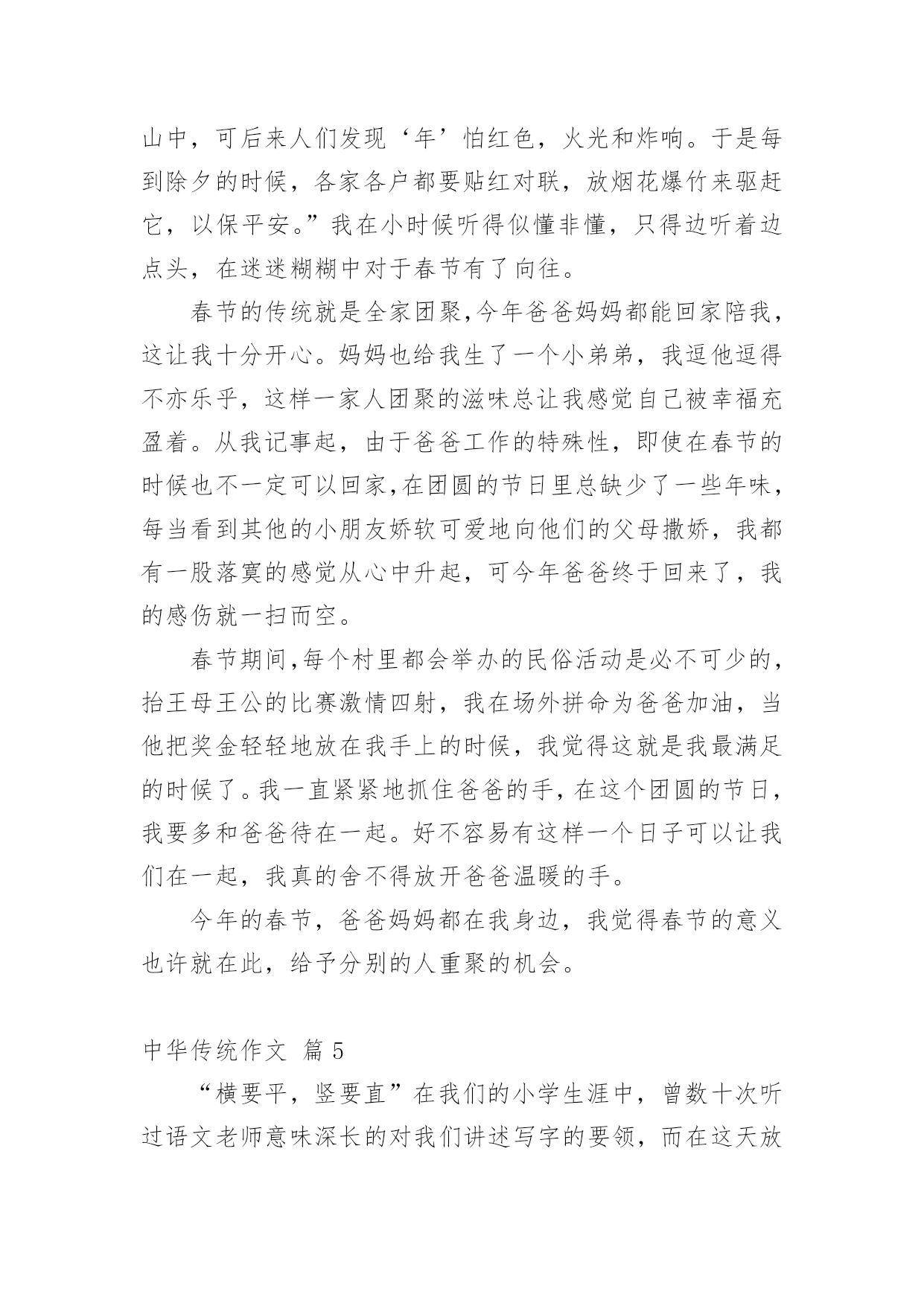 山中，可后来人们发现‘年’怕红色，火光和炸响。于是每到除夕的时候，各家各户都要贴红对联，放烟花爆竹来驱赶它，以保平安。”我在小时候听得似懂非懂，只得边听着边点头，在迷迷糊糊中对于春节有了向往。

春节的传统就是全家团聚,今年爸爸妈妈都能回家陪我，这让我十分开心。妈妈也给我生了一个小弟弟，我逗他逗得不亦乐乎，这样一家人团聚的滋味总让我感觉自己被幸福充盈着。从我记事起，由于爸爸工作的特殊性，即使在春节的时候也不一定可以回家,在团圆的节日里总缺少了一些年味，每当看到其他的小朋友娇软可爱地向他们的父母撒娇，我都有一股落寞的感觉从心中升起，可今年爸爸终于回来了，我的感伤就一扫而空。

春节期间,每个村里都会举办的民俗活动是必不可少的，抬王母王公的比赛激情四射，我在场外拼命为爸爸加油，当他把奖金轻轻地放在我手上的时候，我觉得这就是我最满足的时候了。我一直紧紧地抓住爸爸的手，在这个团圆的节日，我要多和爸爸待在一起。好不容易有这样一个日子可以让我们在一起，我真的舍不得放开爸爸温暖的手。

今年的春节，爸爸妈妈都在我身边，我觉得春节的意义也许就在此，给予分别的人重聚的机会。

中华传统作文 篇 5

“横要平，竖要直”在我们的小学生涯中，曾数十次听过语文老师意味深长的对我们讲述写字的要领，而在这天放